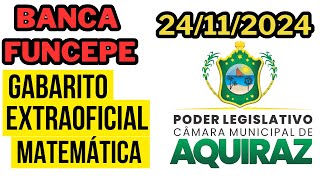 BANCA FUNCEPE

GABARITO EXTRAOFICIAL MATEMÁTICA

24/11/2024

PODER LEGISLATIVO
CÂMARA MUNICIPAL DE
AQUIRAZ